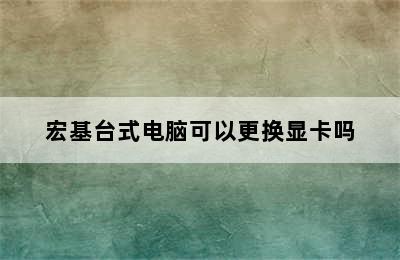 宏基台式电脑可以更换显卡吗